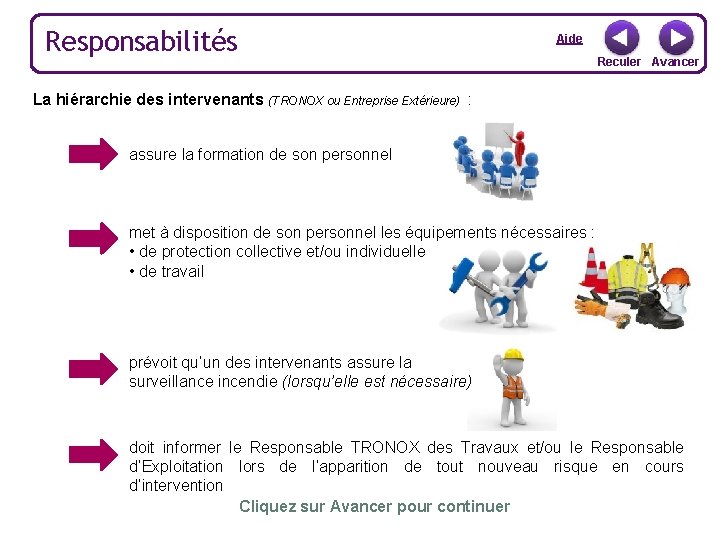 Responsabilités

Aide

Reculer Avancer

La hiérarchie des intervenants (TRONOX ou Entreprise Extérieure) :

assure la formation de son personnel

met à disposition de son personnel les équipements nécessaires :
• de protection collective et/ou individuelle
• de travail

prévoit qu'un des intervenants assure la surveillance incendie (lorsqu'elle est nécessaire)

doit informer le Responsable TRONOX des Travaux et/ou le Responsable d'Exploitation lors de l'apparition de tout nouveau risque en cours d'intervention

Cliquez sur Avancer pour continuer